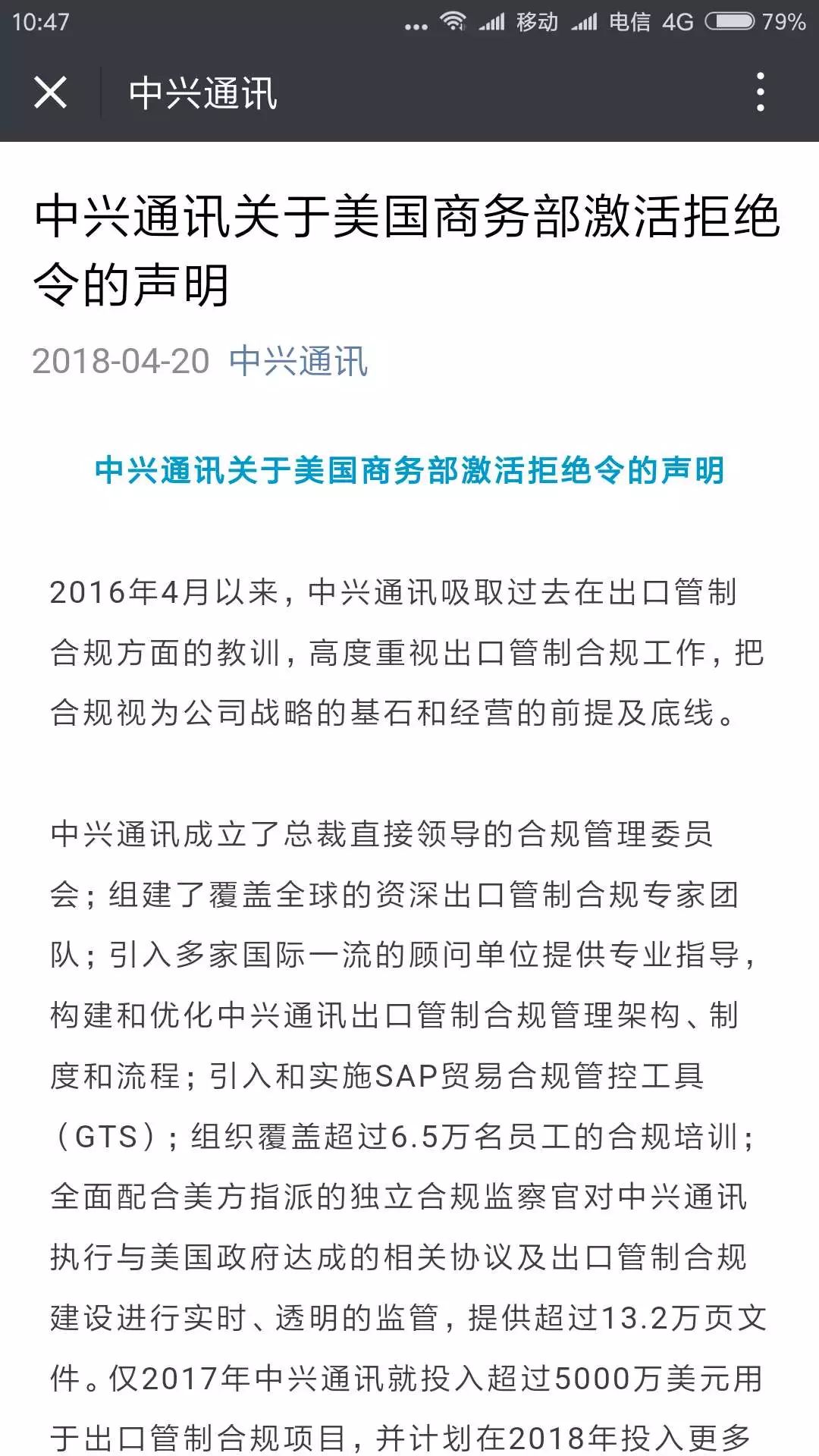 10:47 ... 移动 电信 4G 79%

中兴通讯

中兴通讯关于美国商务部激活拒绝令的声明

2018-04-20 中兴通讯

中兴通讯关于美国商务部激活拒绝令的声明

2016年4月以来，中兴通讯吸取过去在出口管制合规方面的教训，高度重视出口管制合规工作，把合规视为公司战略的基石和经营的前提及底线。

中兴通讯成立了总裁直接领导的合规管理委员会；组建了覆盖全球的资深出口管制合规专家团队；引入多家国际一流的顾问单位提供专业指导，构建和优化中兴通讯出口管制合规管理架构、制度和流程；引入和实施SAP贸易合规管控工具（GTS）；组织覆盖超过6.5万名员工的合规培训；全面配合美方指派的独立合规监察官对中兴通讯执行与美国政府达成的相关协议及出口管制合规建设进行实时、透明的监管，提供超过13.2万页文件。仅2017年中兴通讯就投入超过5000万美元用于出口管制合规项目，并计划在2018年投入更多